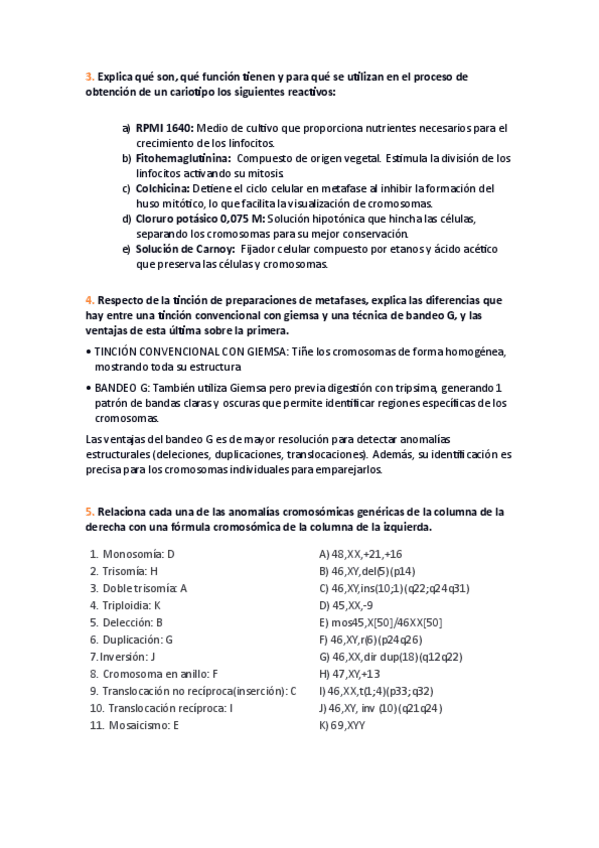 3. Explica qué son, qué función tienen y para qué se utilizan en el proceso de obtención de un cariotipo los siguientes reactivos:

a) RPMI 1640: Medio de cultivo que proporciona nutrientes necesarios para el crecimiento de los linfocitos.
b) Fitohemaglutinina: Compuesto de origen vegetal. Estimula la división de los linfocitos activando su mitosis.
c) Colchicina: Detiene el ciclo celular en metafase al inhibir la formación del huso mitótico, lo que facilita la visualización de cromosomas.
d) Cloruro potásico 0,075 M: Solución hipotónica que hincha las células, separando los cromosomas para su mejor conservación.
e) Solución de Carnoy: Fijador celular compuesto por etanos y ácido acético que preserva las células y cromosomas.

4. Respecto de la tinción de preparaciones de metafases, explica las diferencias que hay entre una tinción convencional con giemsa y una técnica de bandeo G, y las ventajas de esta última sobre la primera.

• TINCIÓN CONVENCIONAL CON GIEMSA: Tiñe los cromosomas de forma homogénea, mostrando toda su estructura

• BANDEO G: También utiliza Giemsa pero previa digestión con tripsima, generando 1 patrón de bandas claras y oscuras que permite identificar regiones específicas de los cromosomas.

Las ventajas del bandeo G es de mayor resolución para detectar anomalías estructurales (deleciones, duplicaciones, translocaciones). Además, su identificación es precisa para los cromosomas individuales para emparejarlos.

5. Relaciona cada una de las anomalías cromosómicas genéricas de la columna de la derecha con una fórmula cromosómica de la columna de la izquierda.

1. Monosomía: D
2. Trisomía: H
3. Doble trisomía: A
4. Triploidia: K
5. Delección: B
6. Duplicación: G
7. Inversión: J
8. Cromosoma en anillo: F
9. Translocación no recíproca(inserción): C
10. Translocación recíproca: I
11. Mosaicismo: E

A) 48,XX,+21,+16
B) 46,XY,del(5)(p14)
C) 46,XY,ins(10;1)(q22;q24q31)
D) 45,XX,-9
E) mos45,X[50]/46XX[50]
F) 46,XY,r(6)(p24q26)
G) 46,XX,dir dup(18)(q12q22)
H) 47,XY,+13
I) 46,XX,t(1;4)(p33;q32)
J) 46,XY, inv (10)(q21q24)
K) 69,XYY